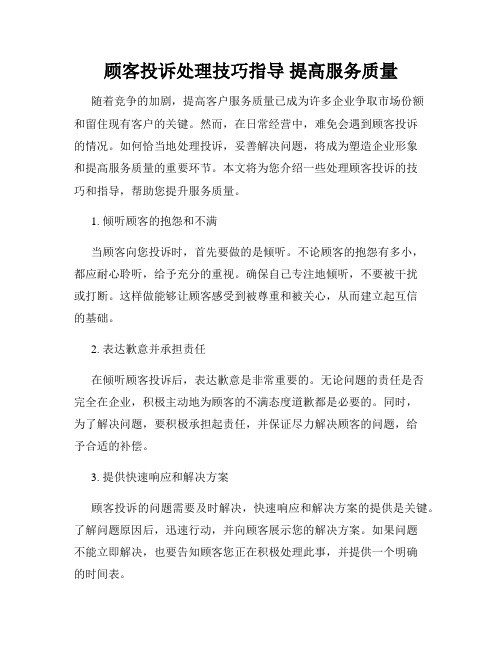 顾客投诉处理技巧指导 提高服务质量

随着竞争的加剧，提高客户服务质量已成为许多企业争取市场份额和留住现有客户的关键。然而，在日常经营中，难免会遇到顾客投诉的情况。如何恰当地处理投诉，妥善解决问题，将成为塑造企业形象和提高服务质量的重要环节。本文将为您介绍一些处理顾客投诉的技巧和指导，帮助您提升服务质量。

1. 倾听顾客的抱怨和不满

当顾客向您投诉时，首先要做的是倾听。不论顾客的抱怨有多小，都应耐心聆听，给予充分的重视。确保自己专注地倾听，不要被干扰或打断。这样做能够让顾客感受到被尊重和被关心，从而建立起互信的基础。

2. 表达歉意并承担责任

在倾听顾客投诉后，表达歉意是非常重要的。无论问题的责任是否完全在企业，积极主动地为顾客的不满态度道歉都是必要的。同时，为了解决问题，要积极承担起责任，并保证尽力解决顾客的问题，给予合适的补偿。

3. 提供快速响应和解决方案

顾客投诉的问题需要及时解决，快速响应和解决方案的提供是关键。了解问题原因后，迅速行动，并向顾客展示您的解决方案。如果问题不能立即解决，也要告知顾客您正在积极处理此事，并提供一个明确的时间表。